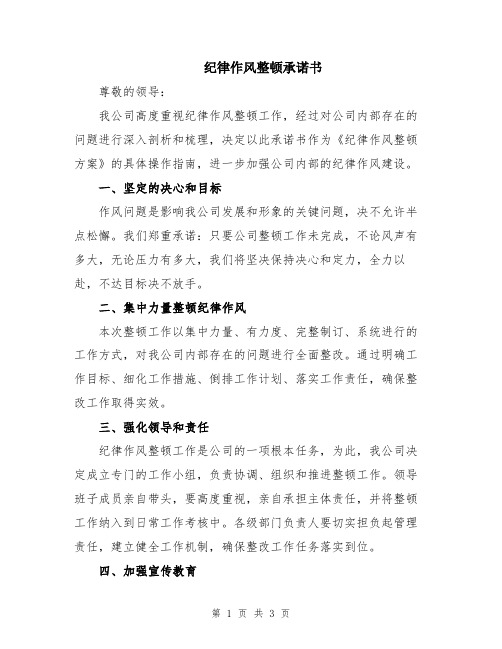 纪律作风整顿承诺书

尊敬的领导：

我公司高度重视纪律作风整顿工作，经过对公司内部存在的问题进行深入剖析和梳理，决定以此承诺书作为《纪律作风整顿方案》的具体操作指南，进一步加强公司内部的纪律作风建设。

一、坚定的决心和目标

作风问题是影响我公司发展和形象的关键问题，决不允许半点松懈。我们郑重承诺：只要公司整顿工作未完成，不论风声有多大，无论压力有多大，我们将坚决保持决心和定力，全力以赴，不达目标决不放手。

二、集中力量整顿纪律作风

本次整顿工作以集中力量、有力度、完整制订、系统进行的工作方式，对我公司内部存在的问题进行全面整改。通过明确工作目标、细化工作措施、倒排工作计划、落实工作责任，确保整改工作取得实效。

三、强化领导和责任

纪律作风整顿工作是公司的一项根本任务，为此，我公司决定成立专门的工作小组，负责协调、组织和推进整顿工作。领导班子成员亲自带头，要高度重视，亲自承担主体责任，并将整顿工作纳入到日常工作考核中。各级部门负责人要切实担负起管理责任，建立健全工作机制，确保整改工作任务落实到位。

四、加强宣传教育

第 1 页 共 3 页